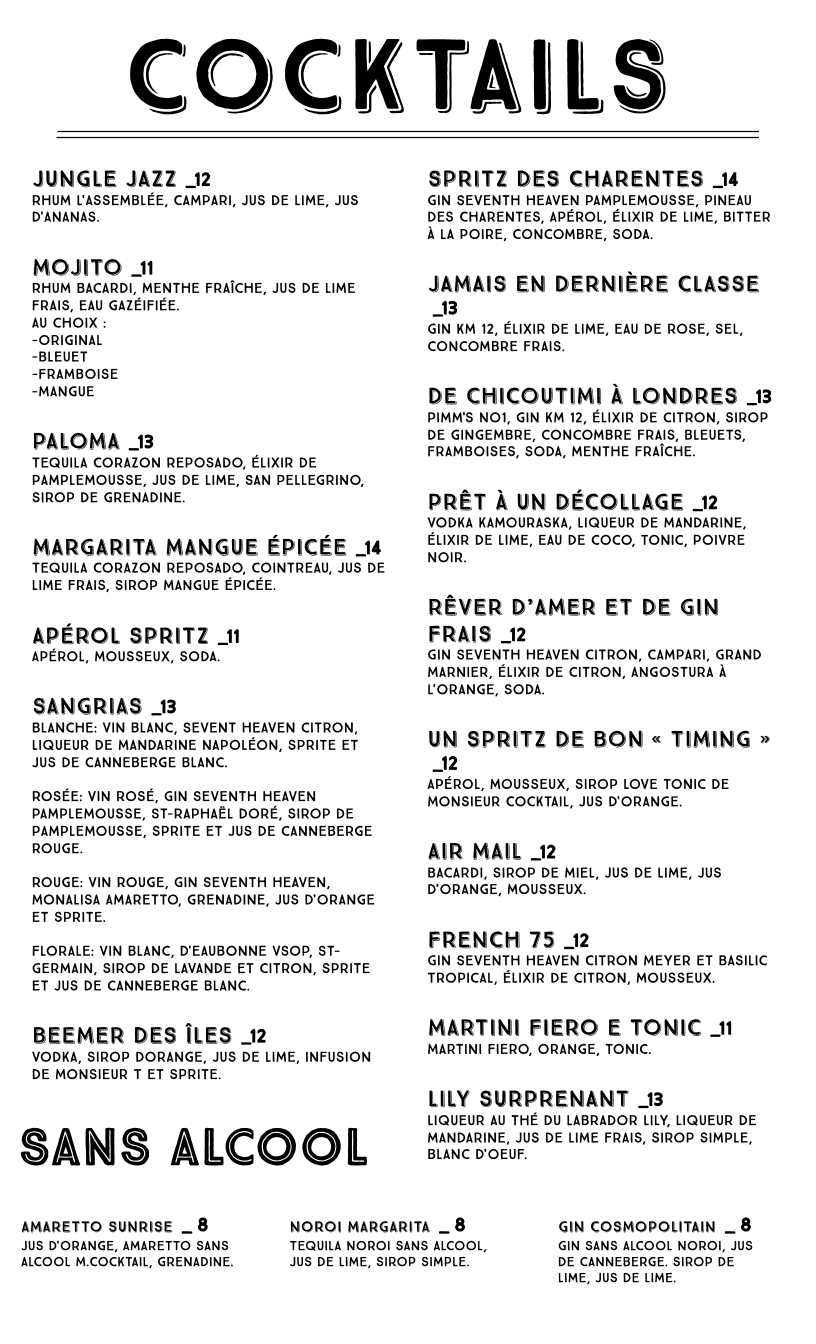 COCKTAILS

JUNGLE JAZZ _12
RHUM L'ASSEMBLÉE, CAMPARI, JUS DE LIME, JUS D'ANANAS.

MOJITO _11
RHUM BACARDI, MENTHE FRAÎCHE, JUS DE LIME FRAIS, EAU GAZÉIFIÉE.
AU CHOIX :
-ORIGINAL
-BLEUET
-FRAMBOISE
-MANGUE

PALOMA _13
TEQUILA CORAZON REPOSADO, ÉLIXIR DE PAMPLEMOUSSE, JUS DE LIME, SAN PELLEGRINO, SIROP DE GRENADINE.

MARGARITA MANGUE ÉPICÉE _14
TEQUILA CORAZON REPOSADO, COINTREAU, JUS DE LIME FRAIS, SIROP MANGUE ÉPICÉE.

APÉROL SPRITZ _11
APÉROL, MOUSSEUX, SODA.

SANGRIAS _13
BLANCHE: VIN BLANC, SEVENT HEAVEN CITRON, LIQUEUR DE MANDARINE NAPOLÉON, SPRITE ET JUS DE CANNEBERGE BLANC.

ROSÉE: VIN ROSÉ, GIN SEVENTH HEAVEN PAMPLEMOUSSE, ST-RAPHAËL DORÉ, SIROP DE PAMPLEMOUSSE, SPRITE ET JUS DE CANNEBERGE ROUGE.

ROUGE: VIN ROUGE, GIN SEVENTH HEAVEN, MONALISA AMARETTO, GRENADINE, JUS D'ORANGE ET SPRITE.

FLORALE: VIN BLANC, D'EAUBONNE VSOP, ST-GERMAIN, SIROP DE LAVANDE ET CITRON, SPRITE ET JUS DE CANNEBERGE BLANC.

BEEMER DES ÎLES _12
VODKA, SIROP DORANGE, JUS DE LIME, INFUSION DE MONSIEUR T ET SPRITE.

SPRITZ DES CHARENTES _14
GIN SEVENTH HEAVEN PAMPLEMOUSSE, PINEAU DES CHARENTES, APÉROL, ÉLIXIR DE LIME, BITTER À LA POIRE, CONCOMBRE, SODA.

JAMAIS EN DERNIÈRE CLASSE _13
GIN KM 12, ÉLIXIR DE LIME, EAU DE ROSE, SEL, CONCOMBRE FRAIS.

DE CHICOUTIMI À LONDRES _13
PIMM'S NO1, GIN KM 12, ÉLIXIR DE CITRON, SIROP DE GINGEMBRE, CONCOMBRE FRAIS, BLEUETS, FRAMBOISES, SODA, MENTHE FRAÎCHE.

PRÊT À UN DÉCOLLAGE _12
VODKA KAMOURASKA, LIQUEUR DE MANDARINE, ÉLIXIR DE LIME, EAU DE COCO, TONIC, POIVRE NOIR.

RÊVER D'AMER ET DE GIN FRAIS _12
GIN SEVENTH HEAVEN CITRON, CAMPARI, GRAND MARNIER, ÉLIXIR DE CITRON, ANGOSTURA À L'ORANGE, SODA.

UN SPRITZ DE BON « TIMING » _12
APÉROL, MOUSSEUX, SIROP LOVE TONIC DE MONSIEUR COCKTAIL, JUS D'ORANGE.

AIR MAIL _12
BACARDI, SIROP DE MIEL, JUS DE LIME, JUS D'ORANGE, MOUSSEUX.

FRENCH 75 _12
GIN SEVENTH HEAVEN CITRON MEYER ET BASILIC TROPICAL, ÉLIXIR DE CITRON, MOUSSEUX.

MARTINI FIERO E TONIC _11
MARTINI FIERO, ORANGE, TONIC.

LILY SURPRENANT _13
LIQUEUR AU THÉ DU LABRADOR LILY, LIQUEUR DE MANDARINE, JUS DE LIME FRAIS, SIROP SIMPLE, BLANC D'OEUF.

SANS ALCOOL

AMARETTO SUNRISE _ 8
JUS D'ORANGE, AMARETTO SANS ALCOOL M.COCKTAIL, GRENADINE.

NOROI MARGARITA _ 8
TEQUILA NOROI SANS ALCOOL, JUS DE LIME, SIROP SIMPLE.

GIN COSMOPOLITAIN _ 8
GIN SANS ALCOOL NOROI, JUS DE CANNEBERGE. SIROP DE LIME, JUS DE LIME.